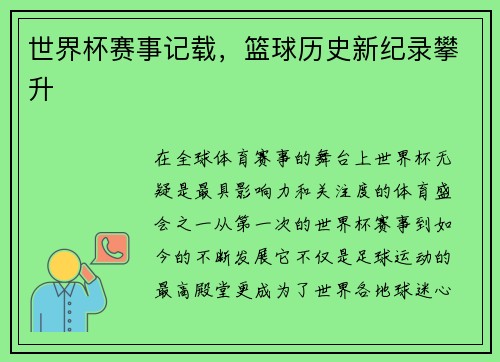 世界杯赛事记载，篮球历史新纪录攀升

在全球体育赛事的舞台上世界杯无疑是最具影响力和关注度的体育盛会之一从第一次的世界杯赛事到如今的不断发展它不仅是足球运动的最高殿堂更成为了世界各地球迷心